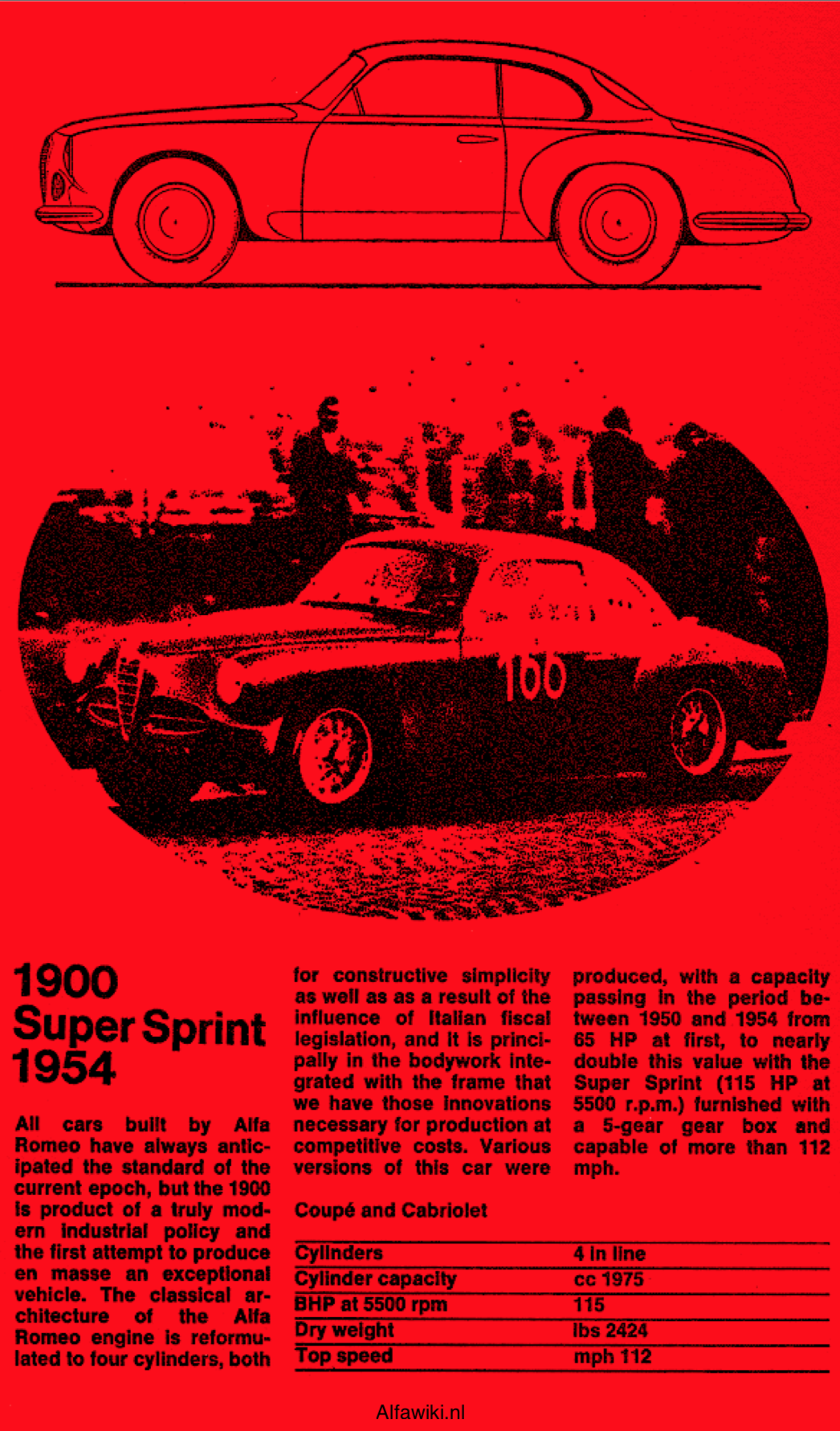 100

1900
Super Sprint
1954

All cars built by Alfa Romeo have always anticipated the standard of the current epoch, but the 1900 is product of a truly modern industrial policy and the first attempt to produce en masse an exceptional vehicle. The classical architecture of the Alfa Romeo engine is reformulated to four cylinders, both for constructive simplicity as well as as a result of the influence of Italian fiscal legislation, and it is principally in the bodywork integrated with the frame that we have those innovations necessary for production at competitive costs. Various versions of this car were produced, with a capacity passing in the period between 1950 and 1954 from 65 HP at first, to nearly double this value with the Super Sprint (115 HP at 5500 r.p.m.) furnished with a 5-gear gear box and capable of more than 112 mph.

Coupé and Cabriolet

| Cylinders | 4 in line |
|---|---|
| Cylinder capacity | cc 1975 |
| BHP at 5500 rpm | 115 |
| Dry weight | lbs 2424 |
| Top speed | mph 112 |

Alfawiki.nl